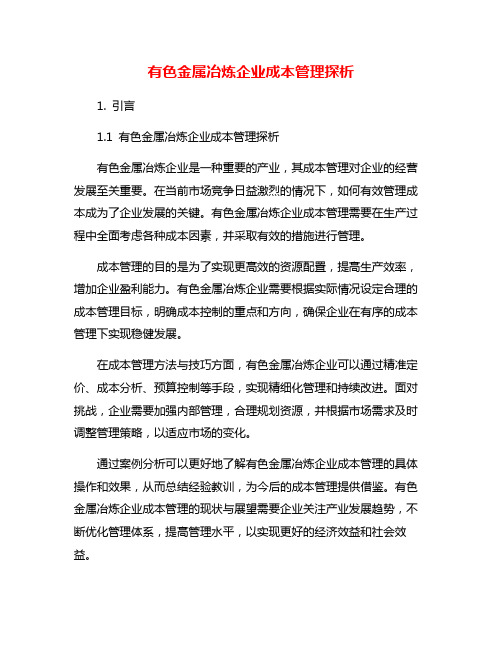 有色金属冶炼企业成本管理探析

1. 引言

1.1 有色金属冶炼企业成本管理探析

有色金属冶炼企业是一种重要的产业，其成本管理对企业的经营发展至关重要。在当前市场竞争日益激烈的情况下，如何有效管理成本成为了企业发展的关键。有色金属冶炼企业成本管理需要在生产过程中全面考虑各种成本因素，并采取有效的措施进行管理。

成本管理的目的是为了实现更高效的资源配置，提高生产效率，增加企业盈利能力。有色金属冶炼企业需要根据实际情况设定合理的成本管理目标，明确成本控制的重点和方向，确保企业在有序的成本管理下实现稳健发展。

在成本管理方法与技巧方面，有色金属冶炼企业可以通过精准定价、成本分析、预算控制等手段，实现精细化管理和持续改进。面对挑战，企业需要加强内部管理，合理规划资源，并根据市场需求及时调整管理策略，以适应市场的变化。

通过案例分析可以更好地了解有色金属冶炼企业成本管理的具体操作和效果，从而总结经验教训，为今后的成本管理提供借鉴。有色金属冶炼企业成本管理的现状与展望需要企业关注产业发展趋势，不断优化管理体系，提高管理水平，以实现更好的经济效益和社会效益。